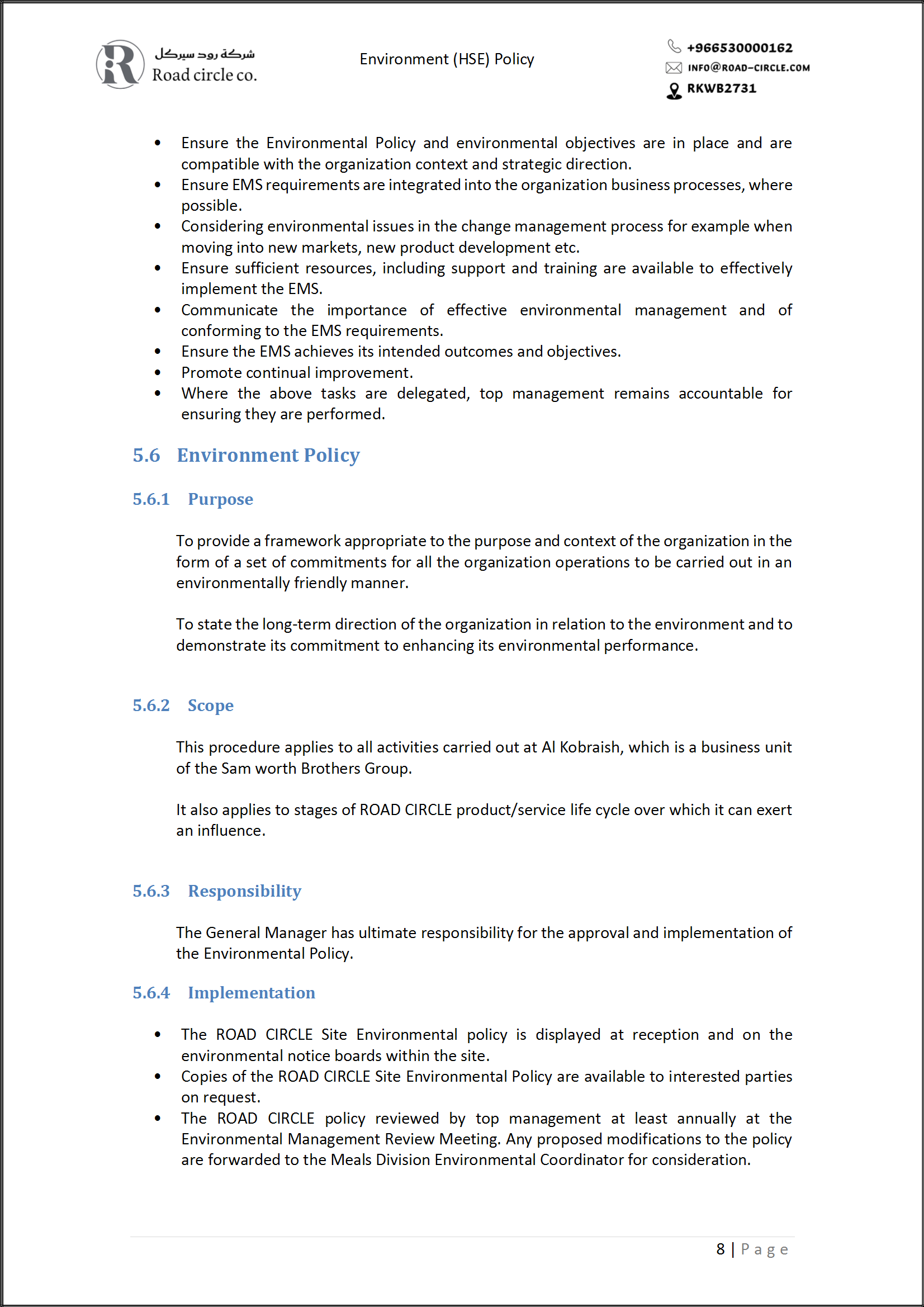 شركة رود سيركل
Road circle co.

Environment (HSE) Policy

+966530000162
INFO@ROAD-CIRCLE.COM
RKWB2731

• Ensure the Environmental Policy and environmental objectives are in place and are compatible with the organization context and strategic direction.
• Ensure EMS requirements are integrated into the organization business processes, where possible.
• Considering environmental issues in the change management process for example when moving into new markets, new product development etc.
• Ensure sufficient resources, including support and training are available to effectively implement the EMS.
• Communicate the importance of effective environmental management and of conforming to the EMS requirements.
• Ensure the EMS achieves its intended outcomes and objectives.
• Promote continual improvement.
• Where the above tasks are delegated, top management remains accountable for ensuring they are performed.

5.6 Environment Policy

5.6.1 Purpose

To provide a framework appropriate to the purpose and context of the organization in the form of a set of commitments for all the organization operations to be carried out in an environmentally friendly manner.

To state the long-term direction of the organization in relation to the environment and to demonstrate its commitment to enhancing its environmental performance.

5.6.2 Scope

This procedure applies to all activities carried out at Al Kobraish, which is a business unit of the Sam worth Brothers Group.

It also applies to stages of ROAD CIRCLE product/service life cycle over which it can exert an influence.

5.6.3 Responsibility

The General Manager has ultimate responsibility for the approval and implementation of the Environmental Policy.

5.6.4 Implementation

• The ROAD CIRCLE Site Environmental policy is displayed at reception and on the environmental notice boards within the site.
• Copies of the ROAD CIRCLE Site Environmental Policy are available to interested parties on request.
• The ROAD CIRCLE policy reviewed by top management at least annually at the Environmental Management Review Meeting. Any proposed modifications to the policy are forwarded to the Meals Division Environmental Coordinator for consideration.

8 | Page